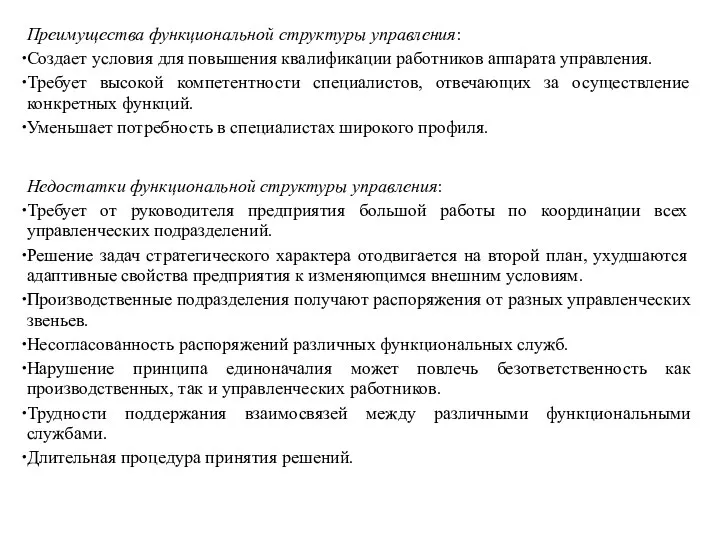 Преимущества функциональной структуры управления:
•Создает условия для повышения квалификации работников аппарата управления.
•Требует высокой компетентности специалистов, отвечающих за осуществление конкретных функций.
•Уменьшает потребность в специалистах широкого профиля.

Недостатки функциональной структуры управления:
•Требует от руководителя предприятия большой работы по координации всех управленческих подразделений.
•Решение задач стратегического характера отодвигается на второй план, ухудшаются адаптивные свойства предприятия к изменяющимся внешним условиям.
•Производственные подразделения получают распоряжения от разных управленческих звеньев.
•Несогласованность распоряжений различных функциональных служб.
•Нарушение принципа единоначалия может повлечь безответственность как производственных, так и управленческих работников.
•Трудности поддержания взаимосвязей между различными функциональными службами.
•Длительная процедура принятия решений.